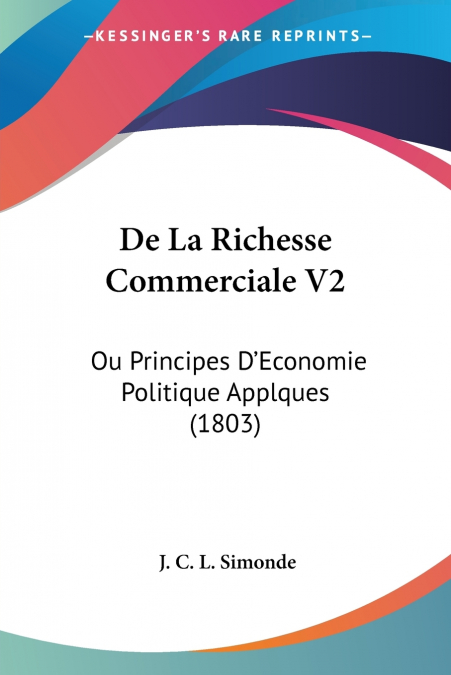 —KESSINGER'S RARE REPRINTS—

De La Richesse Commerciale V2

Ou Principes D'Economie Politique Applques (1803)

J. C. L. Simonde